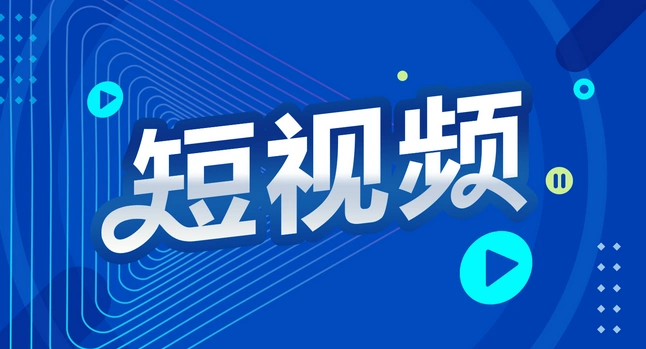 短视频